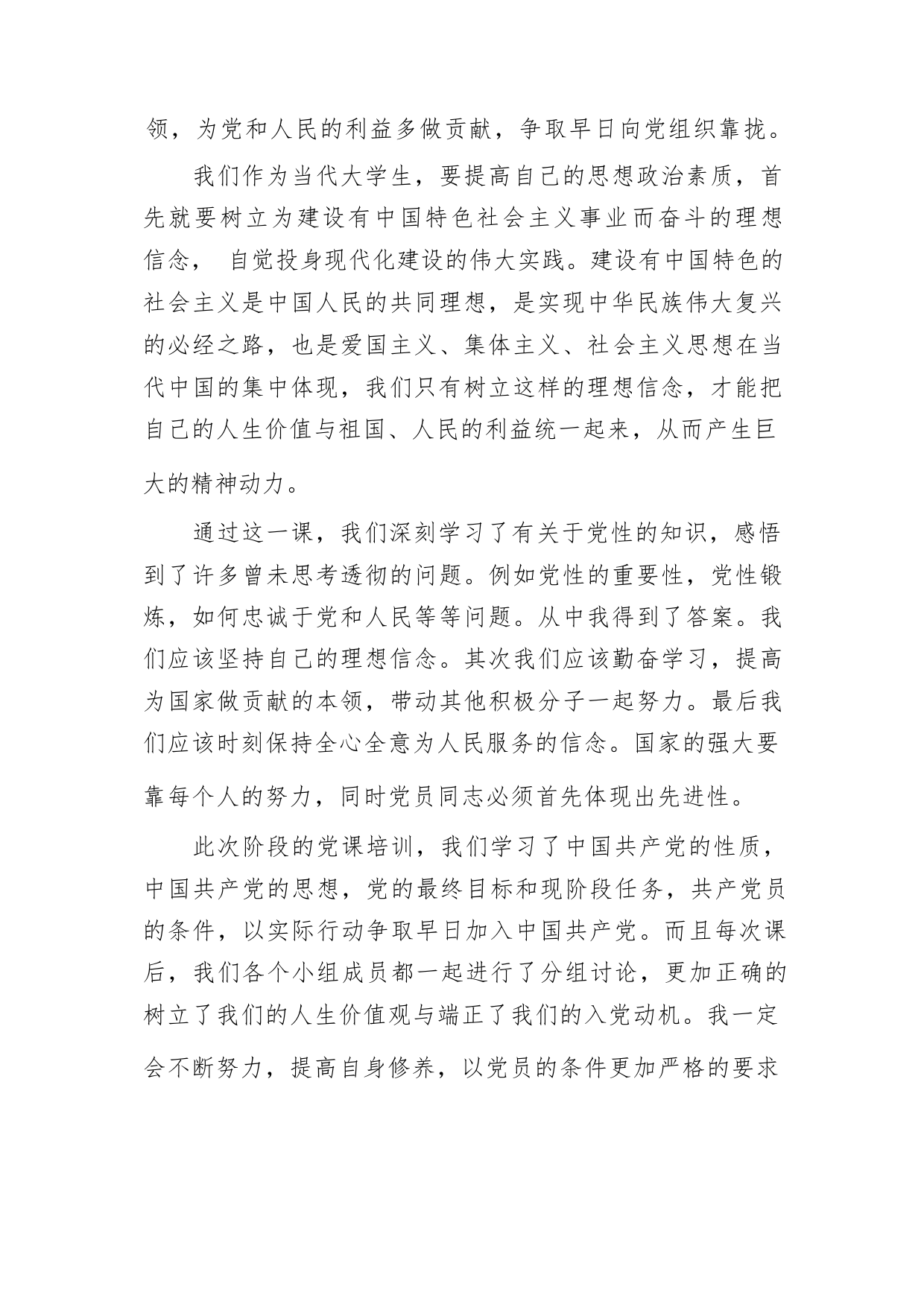 领，为党和人民的利益多做贡献，争取早日向党组织靠拢。

我们作为当代大学生，要提高自己的思想政治素质，首先就要树立为建设有中国特色社会主义事业而奋斗的理想信念， 自觉投身现代化建设的伟大实践。建设有中国特色的社会主义是中国人民的共同理想，是实现中华民族伟大复兴的必经之路，也是爱国主义、集体主义、社会主义思想在当代中国的集中体现，我们只有树立这样的理想信念，才能把自己的人生价值与祖国、人民的利益统一起来，从而产生巨大的精神动力。

通过这一课，我们深刻学习了有关于党性的知识，感悟到了许多曾未思考透彻的问题。例如党性的重要性，党性锻炼，如何忠诚于党和人民等等问题。从中我得到了答案。我们应该坚持自己的理想信念。其次我们应该勤奋学习，提高为国家做贡献的本领，带动其他积极分子一起努力。最后我们应该时刻保持全心全意为人民服务的信念。国家的强大要靠每个人的努力，同时党员同志必须首先体现出先进性。

此次阶段的党课培训，我们学习了中国共产党的性质，中国共产党的思想，党的最终目标和现阶段任务，共产党员的条件，以实际行动争取早日加入中国共产党。而且每次课后，我们各个小组成员都一起进行了分组讨论，更加正确的树立了我们的人生价值观与端正了我们的入党动机。我一定会不断努力，提高自身修养，以党员的条件更加严格的要求